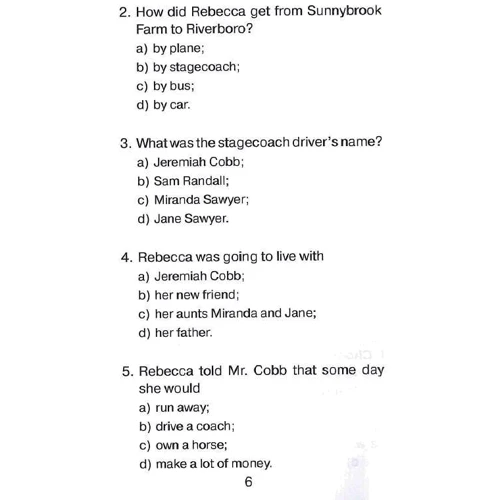 2. How did Rebecca get from Sunnybrook Farm to Riverboro?
a) by plane;
b) by stagecoach;
c) by bus;
d) by car.

3. What was the stagecoach driver's name?
a) Jeremiah Cobb;
b) Sam Randall;
c) Miranda Sawyer;
d) Jane Sawyer.

4. Rebecca was going to live with
a) Jeremiah Cobb;
b) her new friend;
c) her aunts Miranda and Jane;
d) her father.

5. Rebecca told Mr. Cobb that some day she would
a) run away;
b) drive a coach;
c) own a horse;
d) make a lot of money.

6